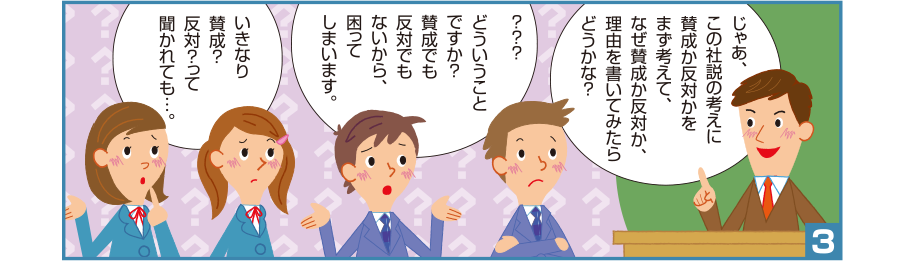 じゃあ、この社説の考えに賛成か反対かをまず考えて、なぜ賛成か反対か、理由を書いてみたらどうかな?

???どういうことですか?賛成でも反対でもないから、困ってしまいます。

いきなり賛成?反対?って聞かれても…。

3